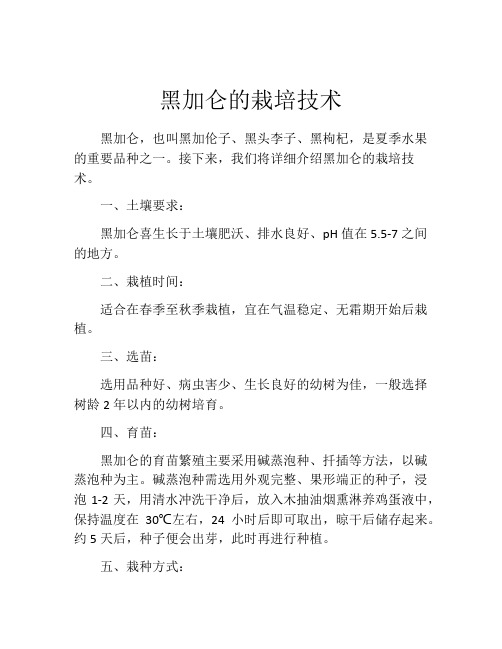 黑加仑的栽培技术

黑加仑，也叫黑加伦子、黑头李子、黑枸杞，是夏季水果的重要品种之一。接下来，我们将详细介绍黑加仑的栽培技术。

一、土壤要求：

黑加仑喜生长于土壤肥沃、排水良好、pH 值在 5.5-7 之间的地方。

二、栽植时间：

适合在春季至秋季栽植，宜在气温稳定、无霜期开始后栽植。

三、选苗：

选用品种好、病虫害少、生长良好的幼树为佳，一般选择树龄 2 年以内的幼树培育。

四、育苗：

黑加仑的育苗繁殖主要采用碱蒸泡种、扦插等方法，以碱蒸泡种为主。碱蒸泡种需选用外观完整、果形端正的种子，浸泡 1-2 天，用清水冲洗干净后，放入木抽油烟熏淋养鸡蛋液中，保持温度在 30℃左右，24 小时后即可取出，晾干后储存起来。约 5 天后，种子便会出芽，此时再进行种植。

五、栽种方式：